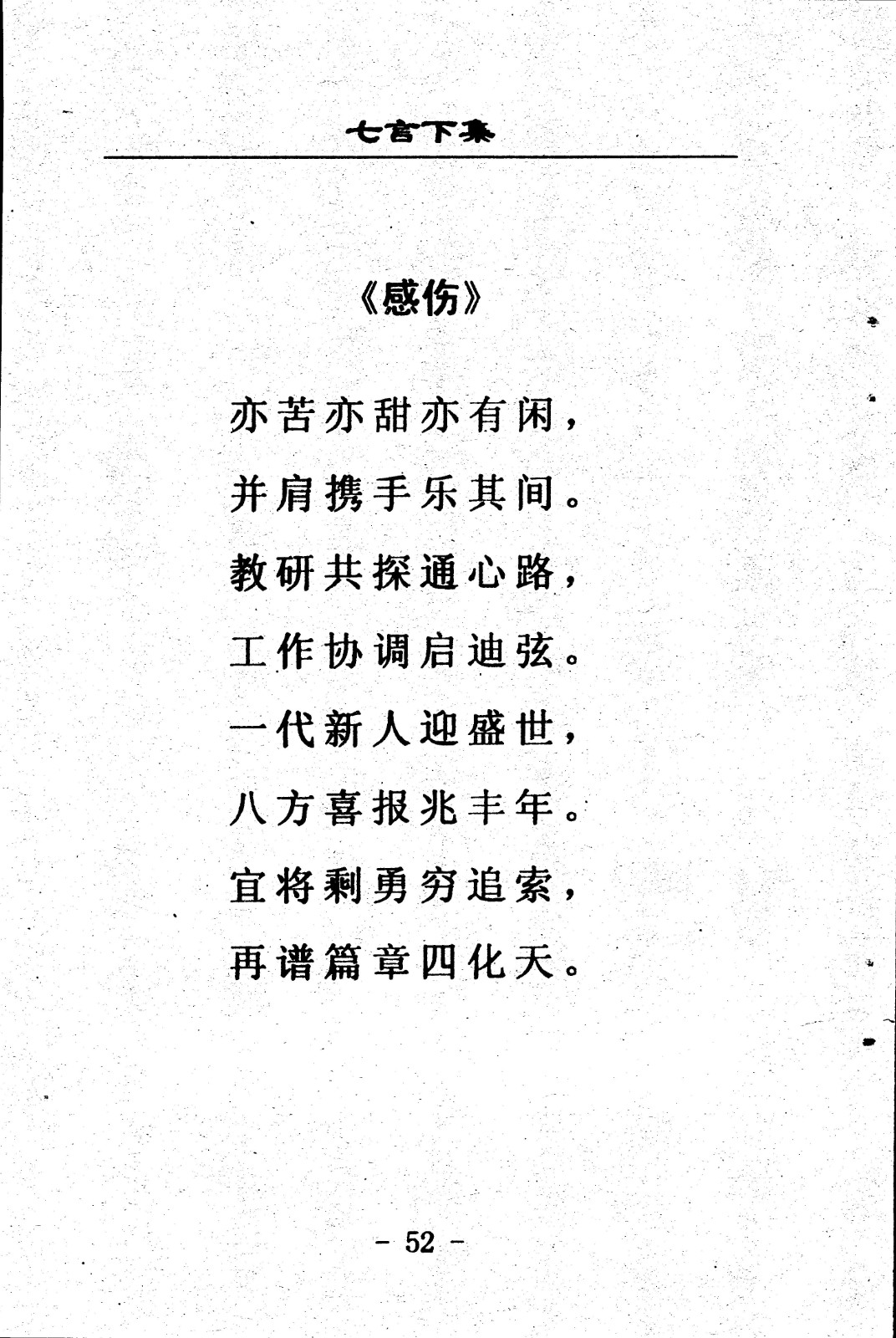 七言下集

《感伤》

亦苦亦甜亦有闲，
并肩携手乐其间。
教研共探通心路，
工作协调启迪弦。
一代新人迎盛世，
八方喜报兆丰年。
宜将剩勇穷追索，
再谱篇章四化天。

- 52 -